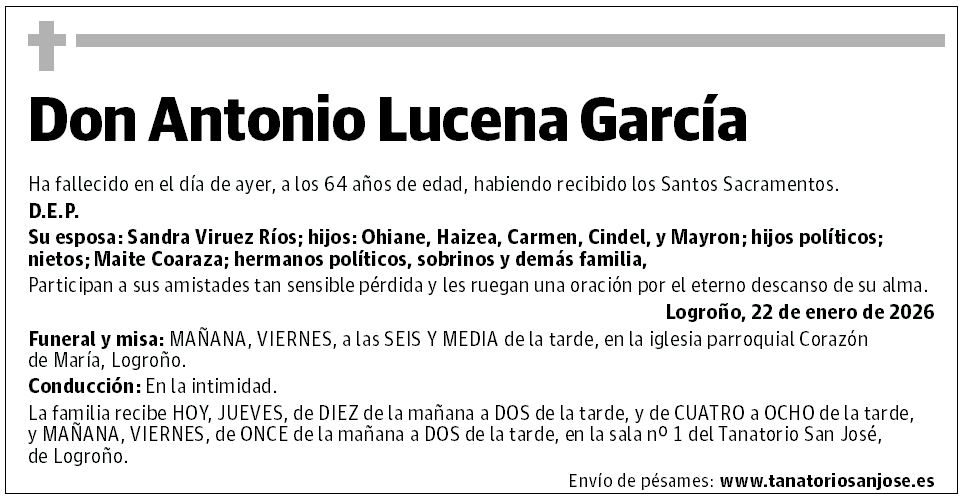 Don Antonio Lucena García

Ha fallecido en el día de ayer, a los 64 años de edad, habiendo recibido los Santos Sacramentos.

D.E.P.

Su esposa: Sandra Viruez Ríos; hijos: Ohiane, Haizea, Carmen, Cindel, y Mayron; hijos políticos; nietos; Maite Coaraza; hermanos políticos, sobrinos y demás familia,

Participan a sus amistades tan sensible pérdida y les ruegan una oración por el eterno descanso de su alma.

Logroño, 22 de enero de 2026

Funeral y misa: MAÑANA, VIERNES, a las SEIS Y MEDIA de la tarde, en la iglesia parroquial Corazón de María, Logroño.

Conducción: En la intimidad.

La familia recibe HOY, JUEVES, de DIEZ de la mañana a DOS de la tarde, y de CUATRO a OCHO de la tarde, y MAÑANA, VIERNES, de ONCE de la mañana a DOS de la tarde, en la sala nº 1 del Tanatorio San José, de Logroño.

Envío de pésames: www.tanatoriosanjose.es